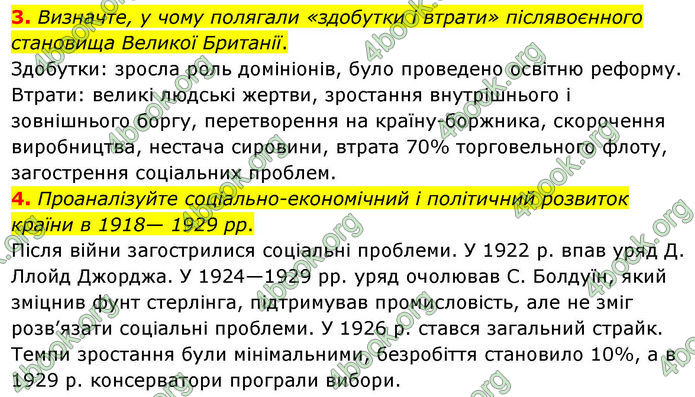 **3.** *Визначте, у чому полягали «здобутки і втрати» післявоєнного становища Великої Британії.*
Здобутки: зросла роль домініонів, було проведено освітню реформу. Втрати: великі людські жертви, зростання внутрішнього і зовнішнього боргу, перетворення на країну-боржника, скорочення виробництва, нестача сировини, втрата 70% торговельного флоту, загострення соціальних проблем.

**4.** *Проаналізуйте соціально-економічний і політичний розвиток країни в 1918— 1929 рр.*
Після війни загострилися соціальні проблеми. У 1922 р. впав уряд Д. Ллойд Джорджа. У 1924—1929 рр. уряд очолював С. Болдуїн, який зміцнив фунт стерлінга, підтримував промисловість, але не зміг розв'язати соціальні проблеми. У 1926 р. стався загальний страйк. Темпи зростання були мінімальними, безробіття становило 10%, а в 1929 р. консерватори програли вибори.

4book.org